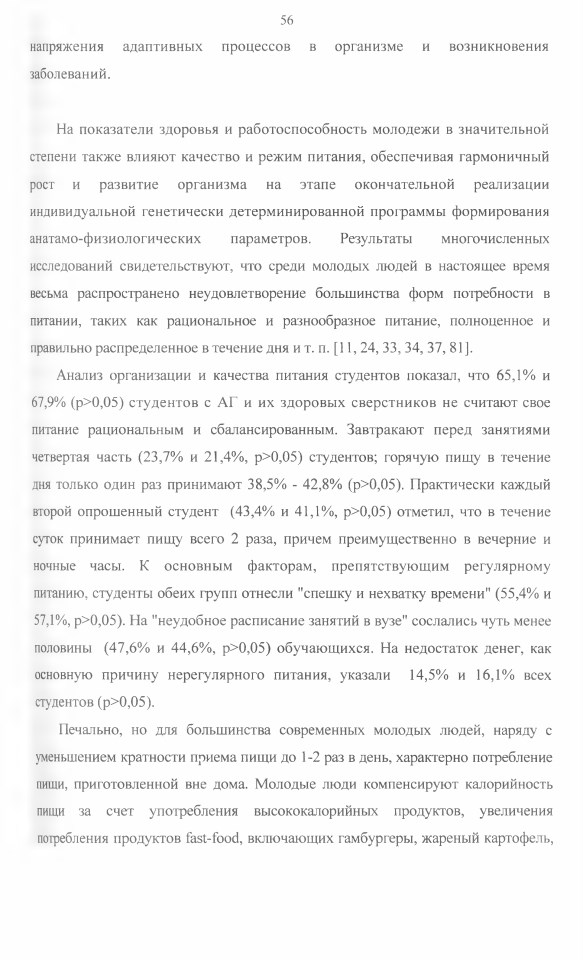 56

напряжения адаптивных процессов в организме и возникновения заболеваний.

На показатели здоровья и работоспособность молодежи в значительной степени также влияют качество и режим питания, обеспечивая гармоничный рост и развитие организма на этапе окончательной реализации индивидуальной генетически детерминированной программы формирования анатамо-физиологических параметров. Результаты многочисленных исследований свидетельствуют, что среди молодых людей в настоящее время весьма распространено неудовлетворение большинства форм потребности в питании, таких как рациональное и разнообразное питание, полноценное и правильно распределенное в течение дня и т. п. [11, 24, 33, 34, 37, 81].

Анализ организации и качества питания студентов показал, что 65,1% и 67,9% (p>0,05) студентов с АГ и их здоровых сверстников не считают свое питание рациональным и сбалансированным. Завтракают перед занятиями четвертая часть (23,7% и 21,4%, p>0,05) студентов; горячую пищу в течение дня только один раз принимают 38,5% - 42,8% (p>0,05). Практически каждый второй опрошенный студент (43,4% и 41,1%, p>0,05) отметил, что в течение суток принимает пищу всего 2 раза, причем преимущественно в вечерние и ночные часы. К основным факторам, препятствующим регулярному питанию, студенты обеих групп отнесли "спешку и нехватку времени" (55,4% и 57,1%, p>0,05). На "неудобное расписание занятий в вузе" сослались чуть менее половины (47,6% и 44,6%, p>0,05) обучающихся. На недостаток денег, как основную причину нерегулярного питания, указали 14,5% и 16,1% всех студентов (p>0,05).

Печально, но для большинства современных молодых людей, наряду с уменьшением кратности приема пищи до 1-2 раз в день, характерно потребление пищи, приготовленной вне дома. Молодые люди компенсируют калорийность пищи за счет употребления высококалорийных продуктов, увеличения потребления продуктов fast-food, включающих гамбургеры, жареный картофель,